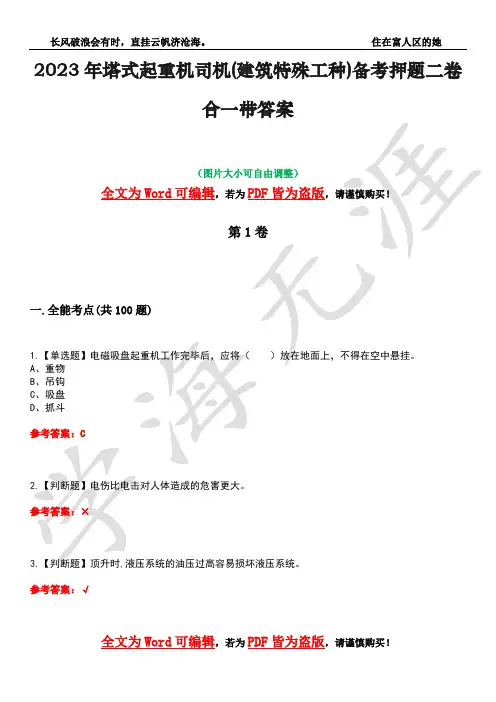 长风破浪会有时，直挂云帆济沧海。　　住在富人区的她

2023年塔式起重机司机(建筑特殊工种)备考押题二卷合一带答案

（图片大小可自由调整）

全文为Word可编辑，若为PDF皆为盗版，请谨慎购买！

第1卷

一.全能考点(共100题)

1.【单选题】电磁吸盘起重机工作完毕后，应将（　　）放在地面上，不得在空中悬挂。
A、重物
B、吊钩
C、吸盘
D、抓斗

参考答案：C

2.【判断题】电伤比电击对人体造成的危害更大。

参考答案：×

3.【判断题】顶升时,液压系统的油压过高容易损坏液压系统。

参考答案：√

全文为Word可编辑，若为PDF皆为盗版，请谨慎购买！

学海无涯